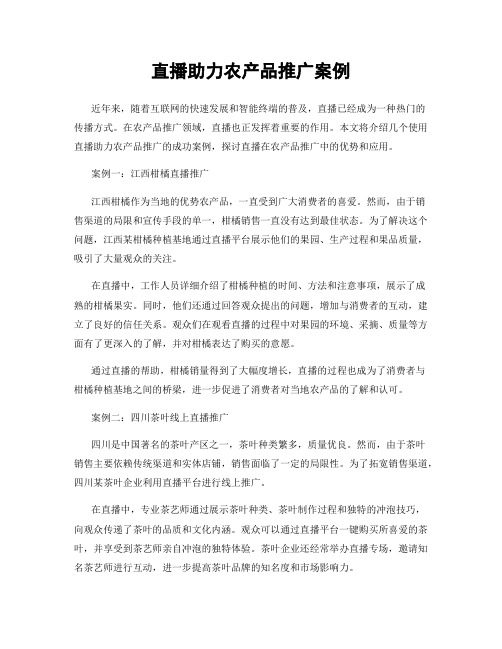 直播助力农产品推广案例

近年来，随着互联网的快速发展和智能终端的普及，直播已经成为一种热门的传播方式。在农产品推广领域，直播也正发挥着重要的作用。本文将介绍几个使用直播助力农产品推广的成功案例，探讨直播在农产品推广中的优势和应用。

案例一：江西柑橘直播推广

江西柑橘作为当地的优势农产品，一直受到广大消费者的喜爱。然而，由于销售渠道的局限和宣传手段的单一，柑橘销售一直没有达到最佳状态。为了解决这个问题，江西某柑橘种植基地通过直播平台展示他们的果园、生产过程和果品质量，吸引了大量观众的关注。

在直播中，工作人员详细介绍了柑橘种植的时间、方法和注意事项，展示了成熟的柑橘果实。同时，他们还通过回答观众提出的问题，增加与消费者的互动，建立了良好的信任关系。观众们在观看直播的过程中对果园的环境、采摘、质量等方面有了更深入的了解，并对柑橘表达了购买的意愿。

通过直播的帮助，柑橘销量得到了大幅度增长，直播的过程也成为了消费者与柑橘种植基地之间的桥梁，进一步促进了消费者对当地农产品的了解和认可。

案例二：四川茶叶线上直播推广

四川是中国著名的茶叶产区之一，茶叶种类繁多，质量优良。然而，由于茶叶销售主要依赖传统渠道和实体店铺，销售面临了一定的局限性。为了拓宽销售渠道，四川某茶叶企业利用直播平台进行线上推广。

在直播中，专业茶艺师通过展示茶叶种类、茶叶制作过程和独特的冲泡技巧，向观众传递了茶叶的品质和文化内涵。观众可以通过直播平台一键购买所喜爱的茶叶，并享受到茶艺师亲自冲泡的独特体验。茶叶企业还经常举办直播专场，邀请知名茶艺师进行互动，进一步提高茶叶品牌的知名度和市场影响力。